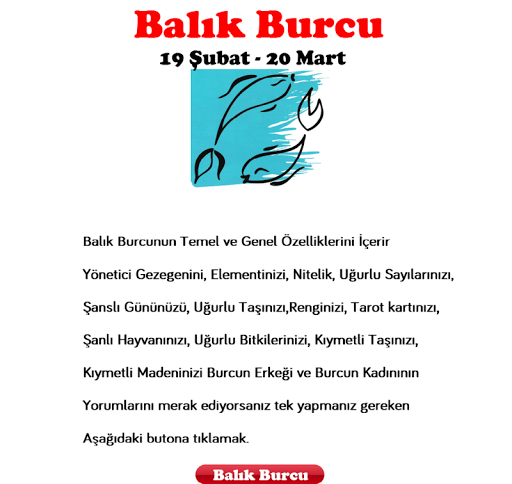 Balık Burcu
19 Şubat - 20 Mart

Balık Burcunun Temel ve Genel Özelliklerini İçerir

Yönetici Gezegenini, Elementinizi, Nitelik, Uğurlu Sayılarınızı,

Şanslı Gününüzü, Uğurlu Taşınızı,Renginizi, Tarot kartınızı,

Şanlı Hayvanınızı, Uğurlu Bitkilerinizi, Kıymetli Taşınızı,

Kıymetli Madeninizi Burcun Erkeği ve Burcun Kadınının

Yorumlarını merak ediyorsanız tek yapmanız gereken

Aşağıdaki butona tıklamak.

Balık Burcu